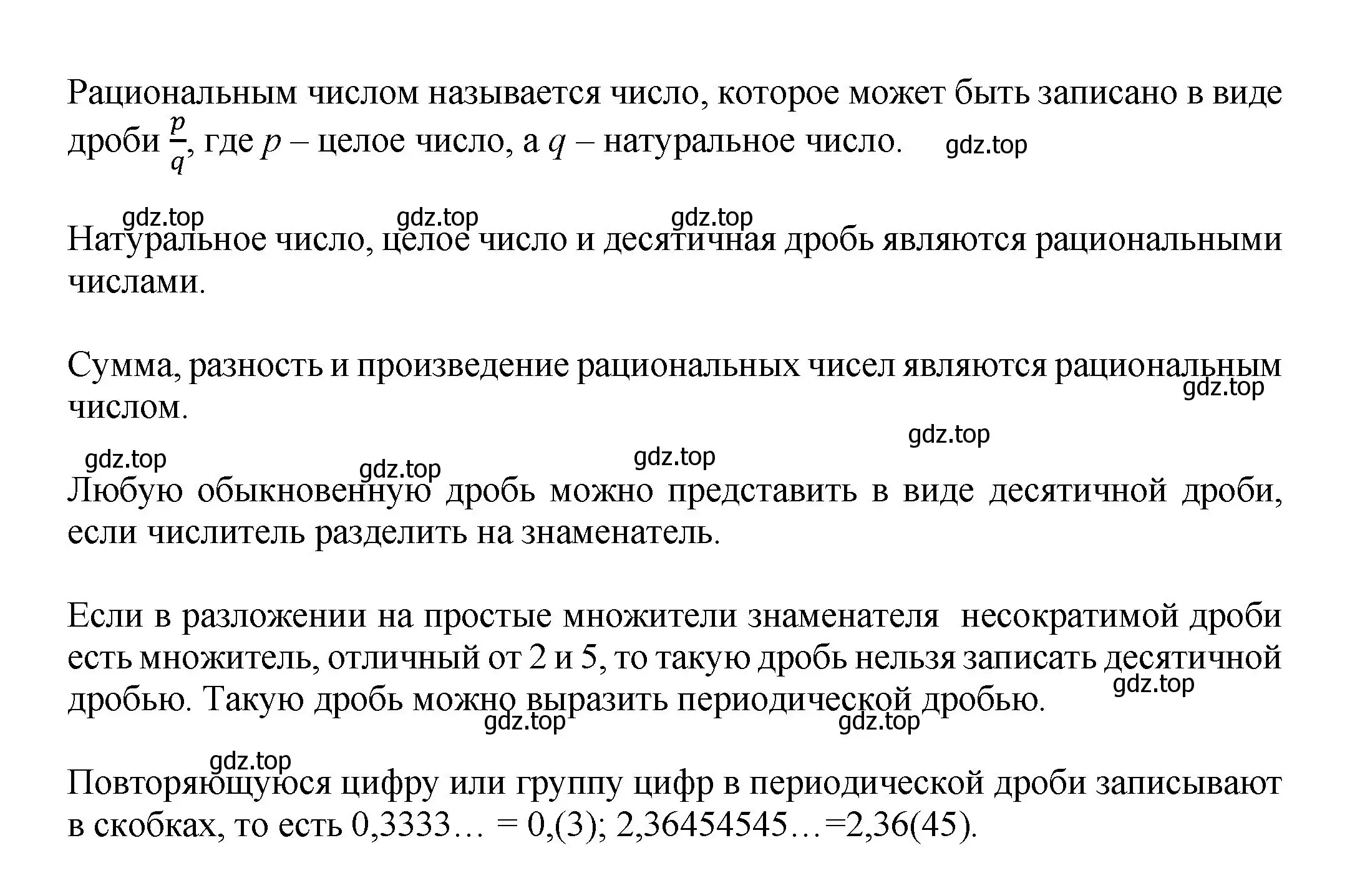 Рациональным числом называется число, которое может быть записано в виде дроби $\frac{p}{q}$, где $p$ – целое число, а $q$ – натуральное число. gdz.top

gdz.top gdz.top gdz.top
Натуральное число, целое число и десятичная дробь являются рациональными числами.

Сумма, разность и произведение рациональных чисел являются рациональным числом.
gdz.top
gdz.top
gdz.top gdz.top gdz.top
Любую обыкновенную дробь можно представить в виде десятичной дроби, если числитель разделить на знаменатель.

Если в разложении на простые множители знаменателя несократимой дроби есть множитель, отличный от 2 и 5, то такую дробь нельзя записать десятичной дробью. Такую дробь можно выразить периодической дробью.
gdz.top
gdz.top gdz.top

gdz.top
Повторяющуюся цифру или группу цифр в периодической дроби записывают в скобках, то есть 0,3333… = 0,(3); 2,36454545…=2,36(45).